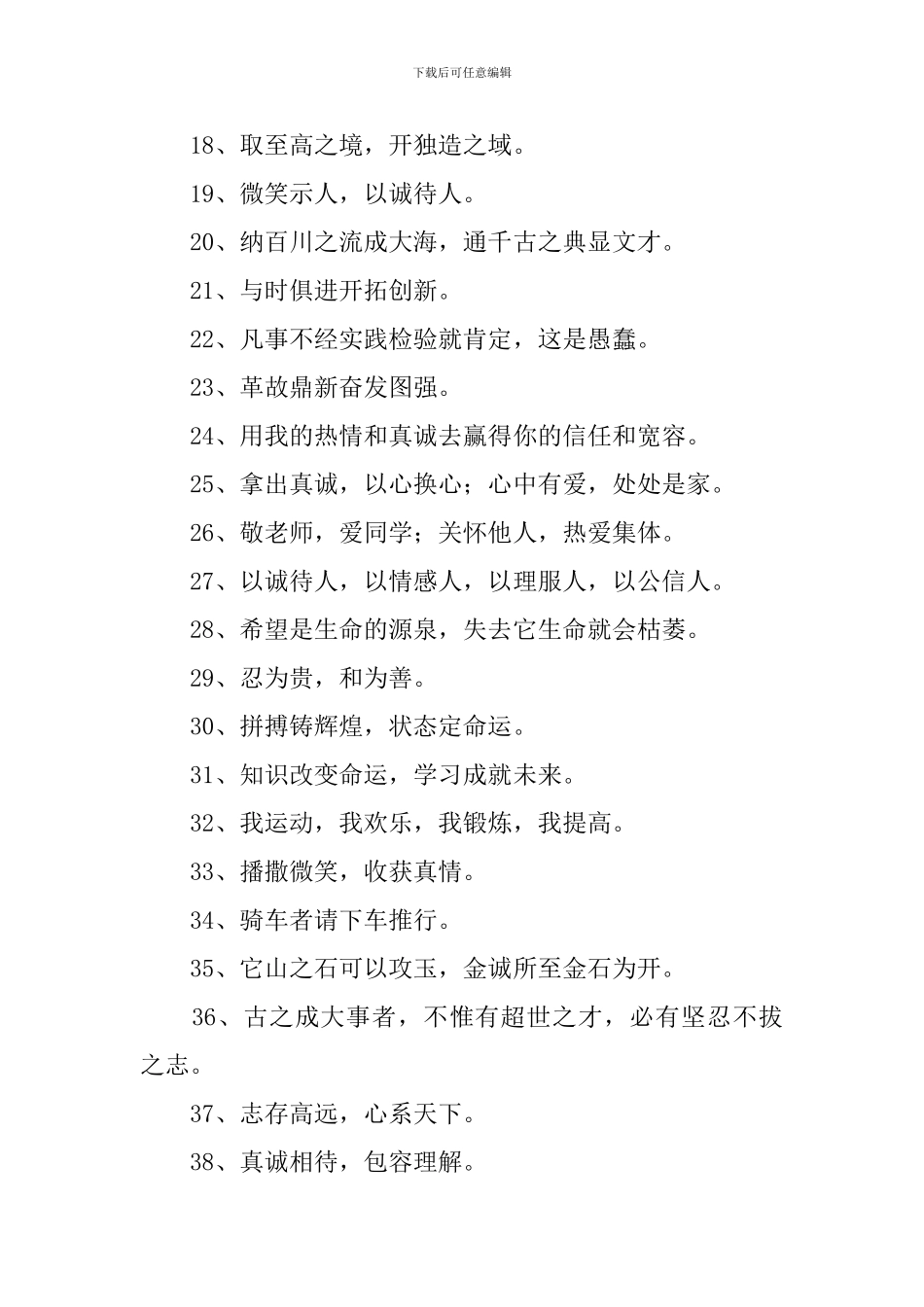 下载后可任意编辑

18、取至高之境，开独造之域。

19、微笑示人，以诚待人。

20、纳百川之流成大海，通千古之典显文才。

21、与时俱进开拓创新。

22、凡事不经实践检验就肯定，这是愚蠢。

23、革故鼎新奋发图强。

24、用我的热情和真诚去赢得你的信任和宽容。

25、拿出真诚，以心换心；心中有爱，处处是家。

26、敬老师，爱同学；关怀他人，热爱集体。

27、以诚待人，以情感人，以理服人，以公信人。

28、希望是生命的源泉，失去它生命就会枯萎。

29、忍为贵，和为善。

30、拼搏铸辉煌，状态定命运。

31、知识改变命运，学习成就未来。

32、我运动，我欢乐，我锻炼，我提高。

33、播撒微笑，收获真情。

34、骑车者请下车推行。

35、它山之石可以攻玉，金诚所至金石为开。

36、古之成大事者，不惟有超世之才，必有坚忍不拔之志。

37、志存高远，心系天下。

38、真诚相待，包容理解。